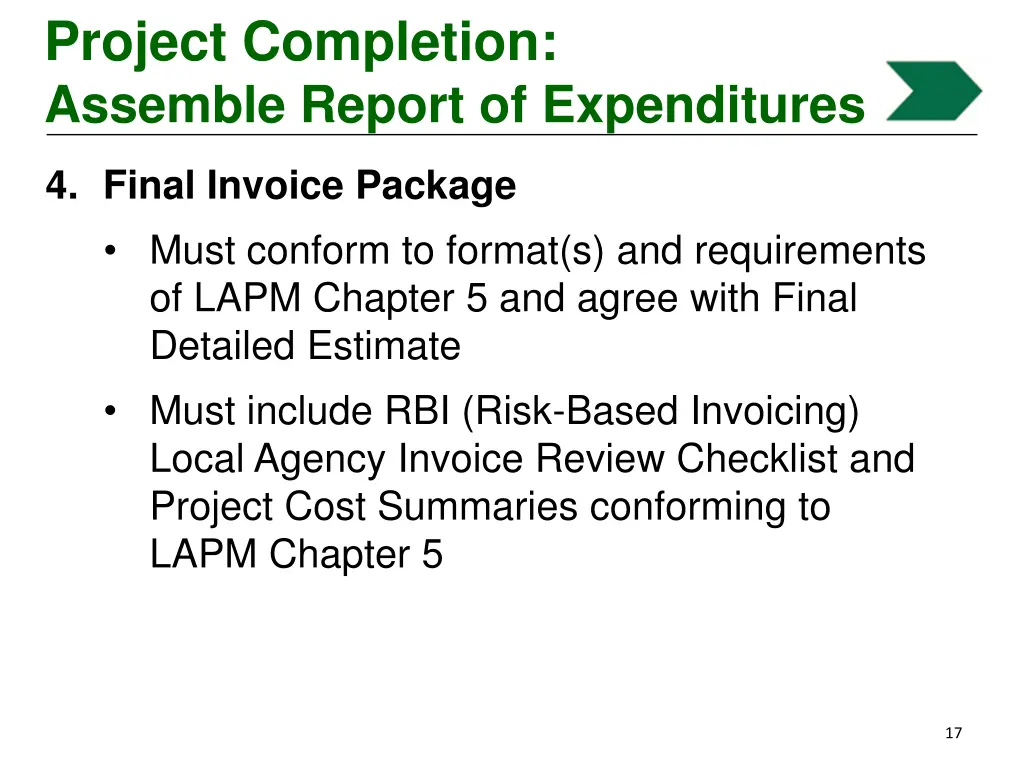 Project Completion:
Assemble Report of Expenditures

4. Final Invoice Package

• Must conform to format(s) and requirements of LAPM Chapter 5 and agree with Final Detailed Estimate

• Must include RBI (Risk-Based Invoicing) Local Agency Invoice Review Checklist and Project Cost Summaries conforming to LAPM Chapter 5

17